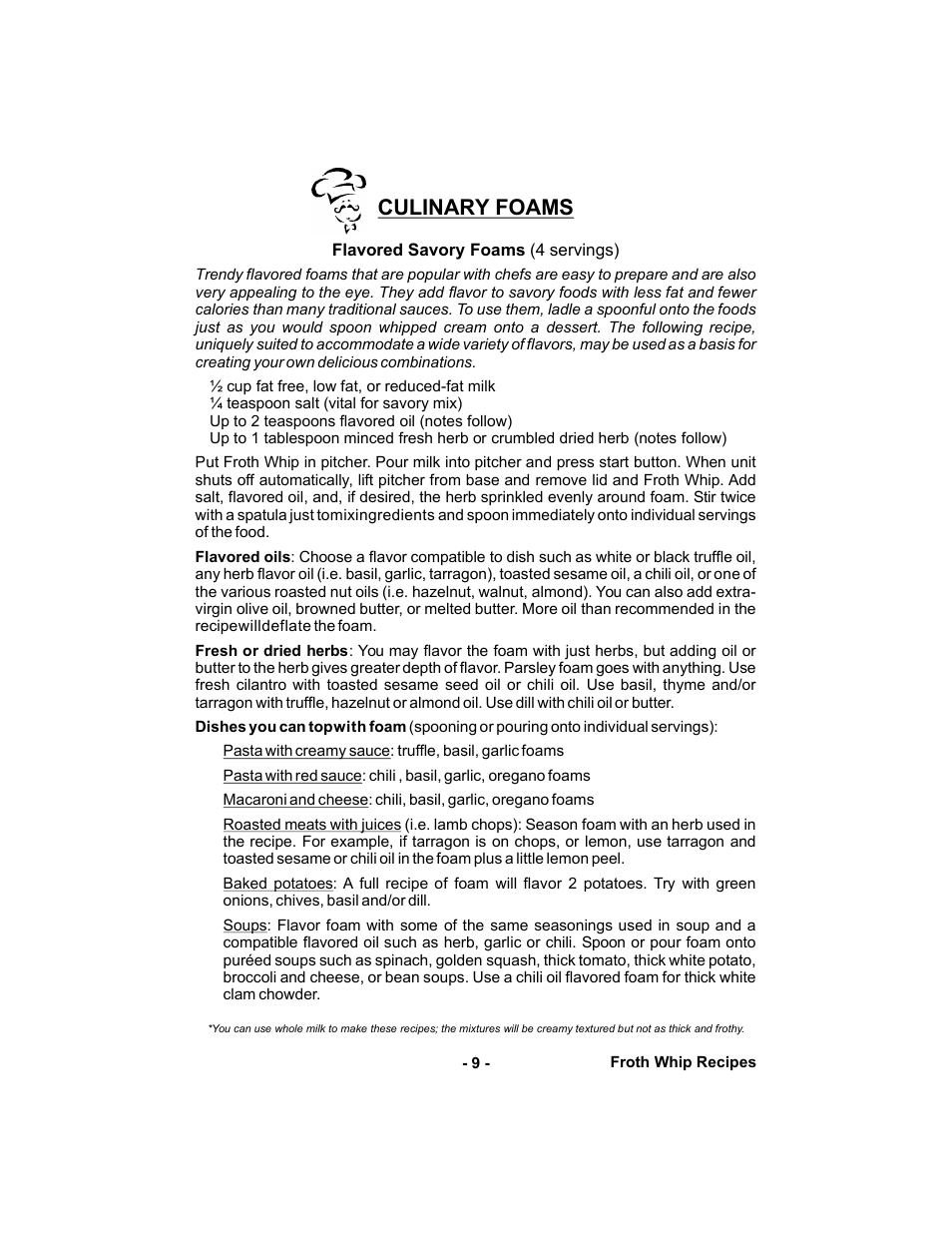 CULINARY FOAMS

Flavored Savory Foams (4 servings)

Trendy flavored foams that are popular with chefs are easy to prepare and are also very appealing to the eye. They add flavor to savory foods with less fat and fewer calories than many traditional sauces. To use them, ladle a spoonful onto the foods just as you would spoon whipped cream onto a dessert. The following recipe, uniquely suited to accommodate a wide variety of flavors, may be used as a basis for creating your own delicious combinations.

½ cup fat free, low fat, or reduced-fat milk
¼ teaspoon salt (vital for savory mix)
Up to 2 teaspoons flavored oil (notes follow)
Up to 1 tablespoon minced fresh herb or crumbled dried herb (notes follow)

Put Froth Whip in pitcher. Pour milk into pitcher and press start button. When unit shuts off automatically, lift pitcher from base and remove lid and Froth Whip. Add salt, flavored oil, and, if desired, the herb sprinkled evenly around foam. Stir twice with a spatula just tomixingredients and spoon immediately onto individual servings of the food.

Flavored oils: Choose a flavor compatible to dish such as white or black truffle oil, any herb flavor oil (i.e. basil, garlic, tarragon), toasted sesame oil, a chili oil, or one of the various roasted nut oils (i.e. hazelnut, walnut, almond). You can also add extra-virgin olive oil, browned butter, or melted butter. More oil than recommended in the recipewilldeflate the foam.

Fresh or dried herbs: You may flavor the foam with just herbs, but adding oil or butter to the herb gives greater depth of flavor. Parsley foam goes with anything. Use fresh cilantro with toasted sesame seed oil or chili oil. Use basil, thyme and/or tarragon with truffle, hazelnut or almond oil. Use dill with chili oil or butter.

Dishes you can topwith foam (spooning or pouring onto individual servings):

Pasta with creamy sauce: truffle, basil, garlic foams

Pasta with red sauce: chili , basil, garlic, oregano foams

Macaroni and cheese: chili, basil, garlic, oregano foams

Roasted meats with juices (i.e. lamb chops): Season foam with an herb used in the recipe. For example, if tarragon is on chops, or lemon, use tarragon and toasted sesame or chili oil in the foam plus a little lemon peel.

Baked potatoes: A full recipe of foam will flavor 2 potatoes. Try with green onions, chives, basil and/or dill.

Soups: Flavor foam with some of the same seasonings used in soup and a compatible flavored oil such as herb, garlic or chili. Spoon or pour foam onto puréed soups such as spinach, golden squash, thick tomato, thick white potato, broccoli and cheese, or bean soups. Use a chili oil flavored foam for thick white clam chowder.

*You can use whole milk to make these recipes; the mixtures will be creamy textured but not as thick and frothy.

- 9 -

Froth Whip Recipes